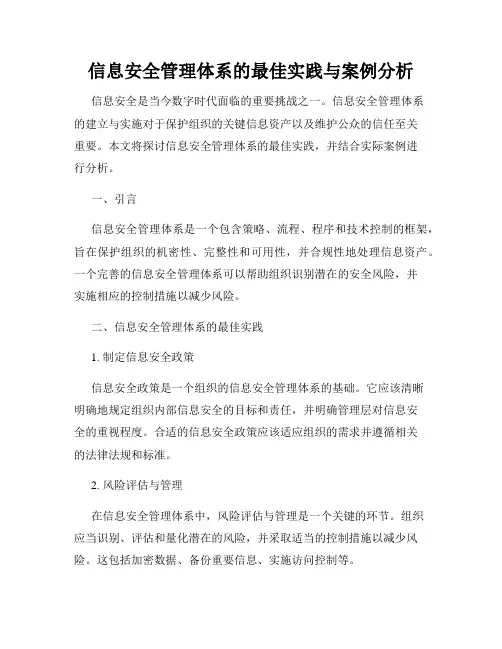 信息安全管理体系的最佳实践与案例分析

信息安全是当今数字时代面临的重要挑战之一。信息安全管理体系的建立与实施对于保护组织的关键信息资产以及维护公众的信任至关重要。本文将探讨信息安全管理体系的最佳实践，并结合实际案例进行分析。

一、引言

信息安全管理体系是一个包含策略、流程、程序和技术控制的框架，旨在保护组织的机密性、完整性和可用性，并合规性地处理信息资产。一个完善的信息安全管理体系可以帮助组织识别潜在的安全风险，并实施相应的控制措施以减少风险。

二、信息安全管理体系的最佳实践

1. 制定信息安全政策

信息安全政策是一个组织的信息安全管理体系的基础。它应该清晰明确地规定组织内部信息安全的目标和责任，并明确管理层对信息安全的重视程度。合适的信息安全政策应该适应组织的需求并遵循相关的法律法规和标准。

2. 风险评估与管理

在信息安全管理体系中，风险评估与管理是一个关键的环节。组织应当识别、评估和量化潜在的风险，并采取适当的控制措施以减少风险。这包括加密数据、备份重要信息、实施访问控制等。